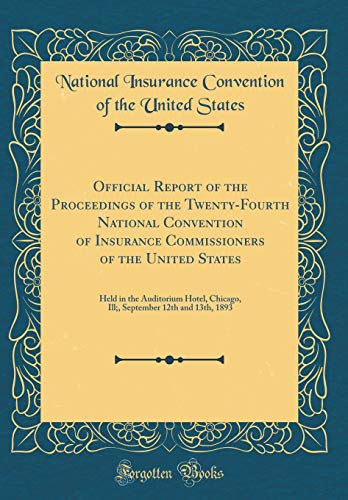 National Insurance Convention of the United States

Official Report of the Proceedings of the Twenty-Fourth National Convention of Insurance Commissioners of the United States

Held in the Auditorium Hotel, Chicago, Ill;, September 12th and 13th, 1893

Forgotten Books